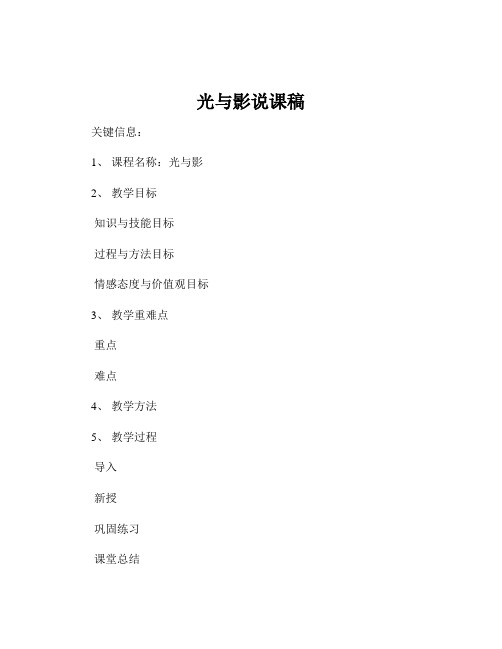 光与影说课稿

关键信息：

1、 课程名称：光与影

2、 教学目标

知识与技能目标

过程与方法目标

情感态度与价值观目标

3、 教学重难点

重点

难点

4、 教学方法

5、 教学过程

导入

新授

巩固练习

课堂总结